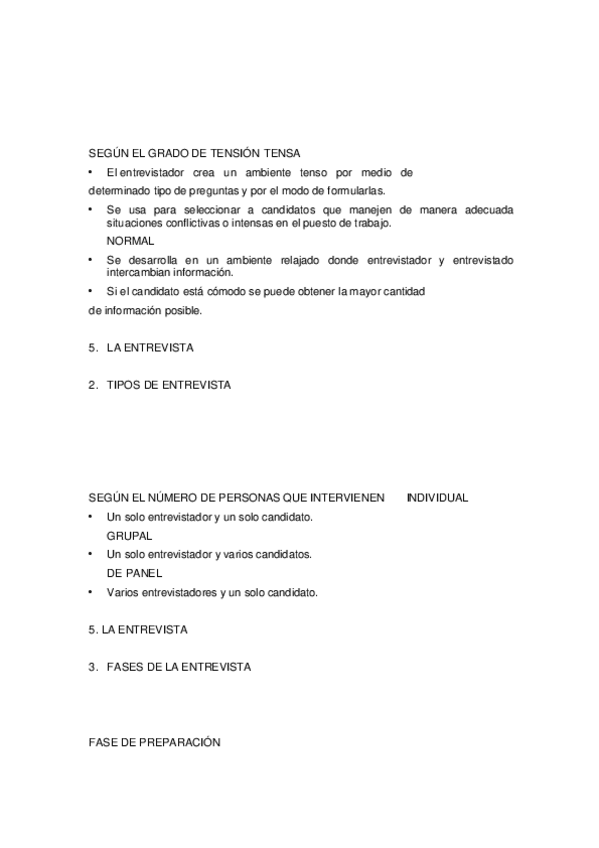 SEGÚN EL GRADO DE TENSIÓN TENSA

• El entrevistador crea un ambiente tenso por medio de determinado tipo de preguntas y por el modo de formularlas.

• Se usa para seleccionar a candidatos que manejen de manera adecuada situaciones conflictivas o intensas en el puesto de trabajo.

NORMAL

• Se desarrolla en un ambiente relajado donde entrevistador y entrevistado intercambian información.

• Si el candidato está cómodo se puede obtener la mayor cantidad de información posible.

5. LA ENTREVISTA

2. TIPOS DE ENTREVISTA

SEGÚN EL NÚMERO DE PERSONAS QUE INTERVIENEN INDIVIDUAL

• Un solo entrevistador y un solo candidato.

GRUPAL

• Un solo entrevistador y varios candidatos.

DE PANEL

• Varios entrevistadores y un solo candidato.

5. LA ENTREVISTA

3. FASES DE LA ENTREVISTA

FASE DE PREPARACIÓN